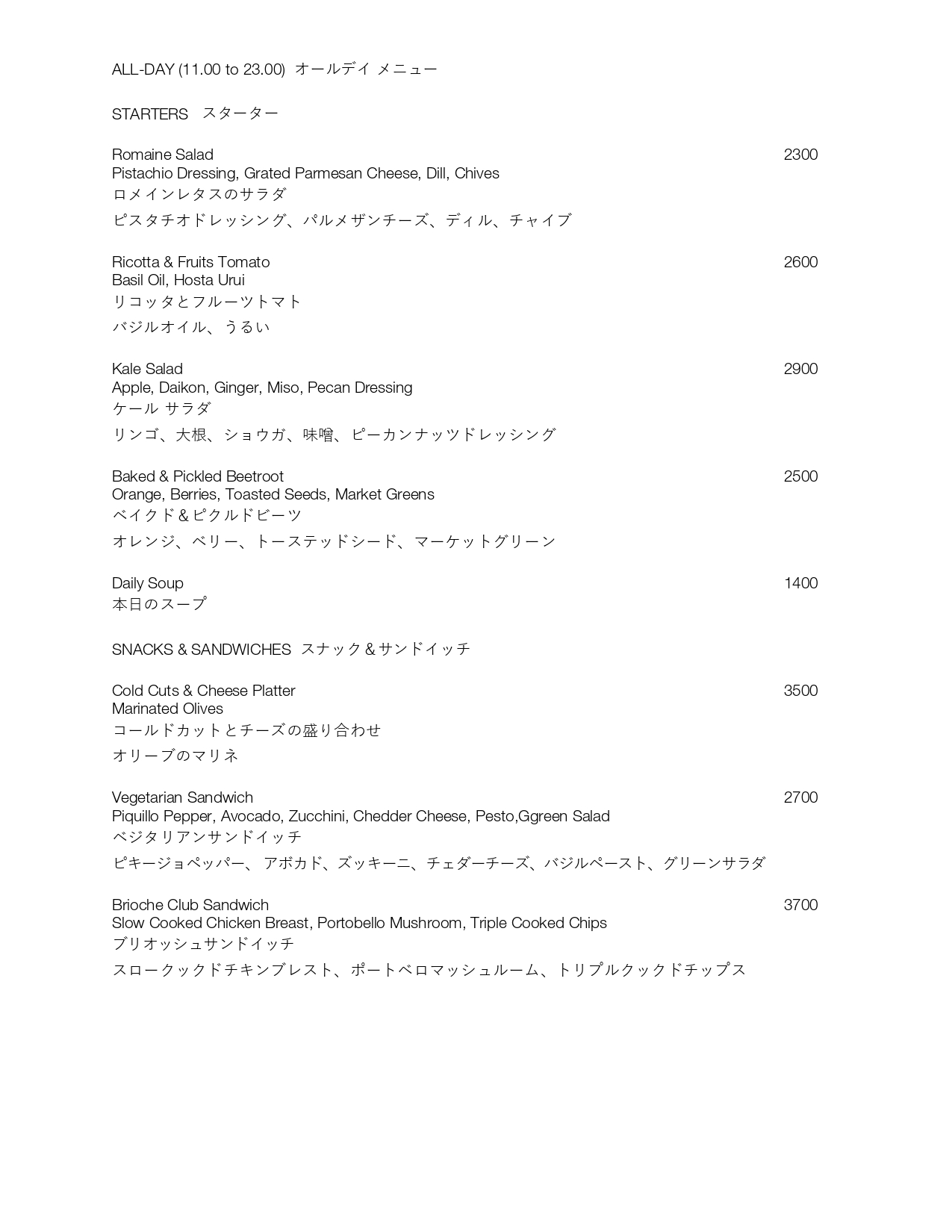 ALL-DAY (11.00 to 23.00) オールデイ メニュー

STARTERS スターター

Romaine Salad 2300
Pistachio Dressing, Grated Parmesan Cheese, Dill, Chives
ロメインレタスのサラダ
ピスタチオドレッシング、パルメザンチーズ、ディル、チャイブ

Ricotta & Fruits Tomato 2600
Basil Oil, Hosta Urui
リコッタとフルーツトマト
バジルオイル、うるい

Kale Salad 2900
Apple, Daikon, Ginger, Miso, Pecan Dressing
ケール サラダ
リンゴ、大根、ショウガ、味噌、ピーカンナッツドレッシング

Baked & Pickled Beetroot 2500
Orange, Berries, Toasted Seeds, Market Greens
ベイクド＆ピクルドビーツ
オレンジ、ベリー、トーステッドシード、マーケットグリーン

Daily Soup 1400
本日のスープ

SNACKS & SANDWICHES スナック＆サンドイッチ

Cold Cuts & Cheese Platter 3500
Marinated Olives
コールドカットとチーズの盛り合わせ
オリーブのマリネ

Vegetarian Sandwich 2700
Piquillo Pepper, Avocado, Zucchini, Chedder Cheese, Pesto,Ggreen Salad
ベジタリアンサンドイッチ
ピキージョペッパー、 アボカド、ズッキーニ、チェダーチーズ、バジルペースト、グリーンサラダ

Brioche Club Sandwich 3700
Slow Cooked Chicken Breast, Portobello Mushroom, Triple Cooked Chips
ブリオッシュサンドイッチ
スロークックドチキンブレスト、ポートベロマッシュルーム、トリプルクックドチップス